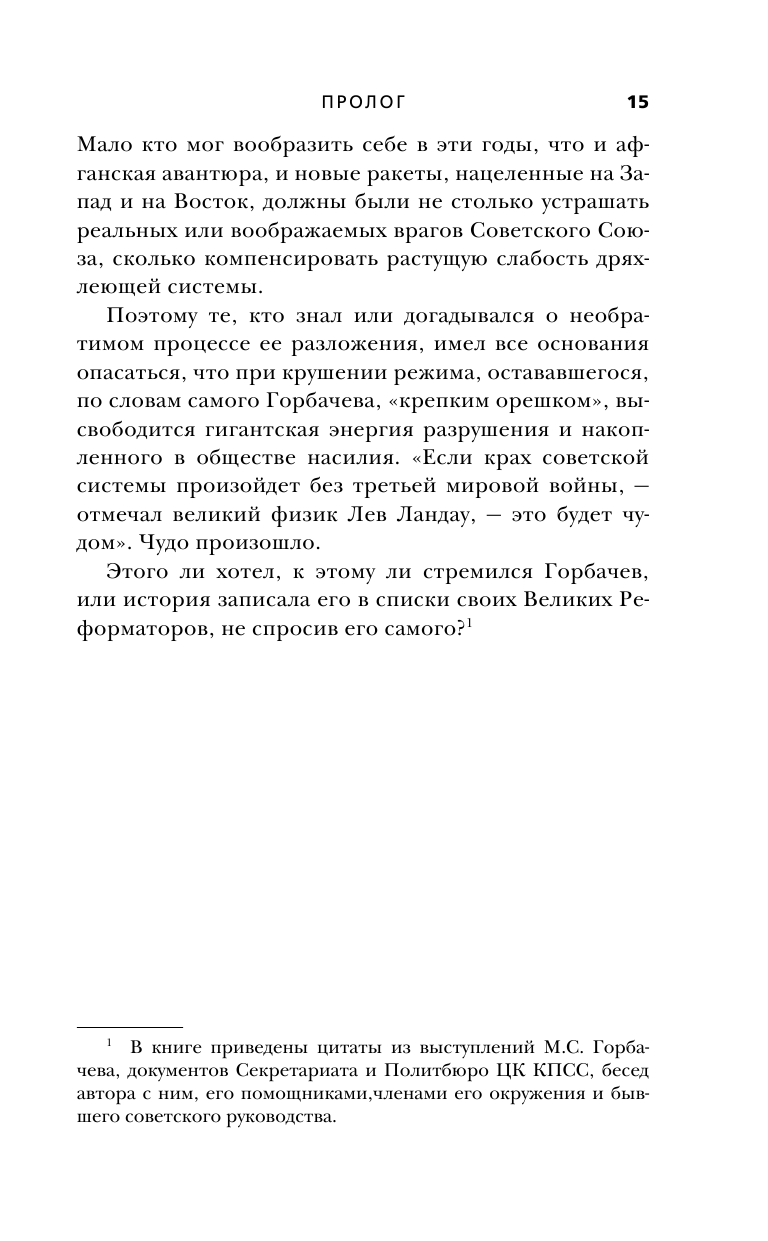 ПРОЛОГ 15

Мало кто мог вообразить себе в эти годы, что и афганская авантюра, и новые ракеты, нацеленные на Запад и на Восток, должны были не столько устрашать реальных или воображаемых врагов Советского Союза, сколько компенсировать растущую слабость дряхлеющей системы.

Поэтому те, кто знал или догадывался о необратимом процессе ее разложения, имел все основания опасаться, что при крушении режима, остававшегося, по словам самого Горбачева, «крепким орешком», высвободится гигантская энергия разрушения и накопленного в обществе насилия. «Если крах советской системы произойдет без третьей мировой войны, — отмечал великий физик Лев Ландау, — это будет чудом». Чудо произошло.

Этого ли хотел, к этому ли стремился Горбачев, или история записала его в списки своих Великих Реформаторов, не спросив его самого?$^1$

$^1$ В книге приведены цитаты из выступлений М.С. Горбачева, документов Секретариата и Политбюро ЦК КПСС, бесед автора с ним, его помощниками,членами его окружения и бывшего советского руководства.